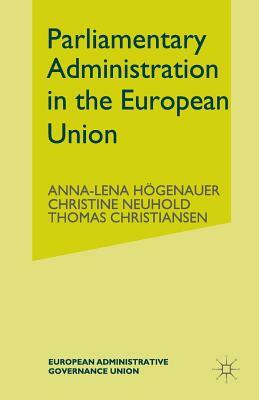 Parliamentary Administration in the European Union

ANNA-LENA HÖGENAUER
CHRISTINE NEUHOLD
THOMAS CHRISTIANSEN

EUROPEAN ADMINISTRATIVE GOVERNANCE UNION